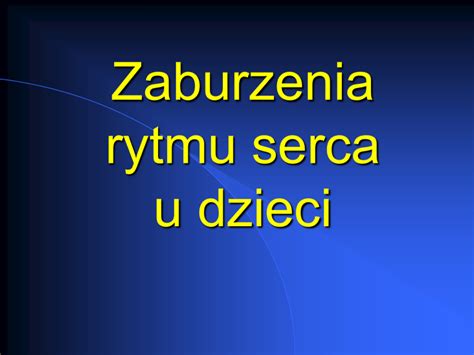 Zaburzenia rytmu serca u dzieci